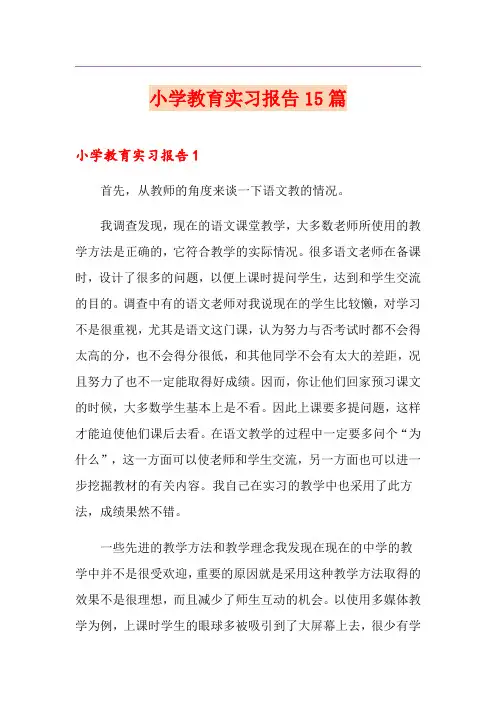 小学教育实习报告15篇

小学教育实习报告1

首先，从教师的角度来谈一下语文教的情况。

我调查发现，现在的语文课堂教学，大多数老师所使用的教学方法是正确的，它符合教学的实际情况。很多语文老师在备课时，设计了很多的问题，以便上课时提问学生，达到和学生交流的目的。调查中有的语文老师对我说现在的学生比较懒，对学习不是很重视，尤其是语文这门课，认为努力与否考试时都不会得太高的分，也不会得分很低，和其他同学不会有太大的差距，况且努力了也不一定能取得好成绩。因而，你让他们回家预习课文的时候，大多数学生基本上是不看。因此上课要多提问题，这样才能迫使他们课后去看。在语文教学的过程中一定要多问个“为什么”，这一方面可以使老师和学生交流，另一方面也可以进一步挖掘教材的有关内容。我自己在实习的教学中也采用了此方法，成绩果然不错。

一些先进的教学方法和教学理念我发现在现在的中学的教学中并不是很受欢迎，重要的原因就是采用这种教学方法取得的效果不是很理想，而且减少了师生互动的机会。以使用多媒体教学为例，上课时学生的眼球多被吸引到了大屏幕上去，很少有学